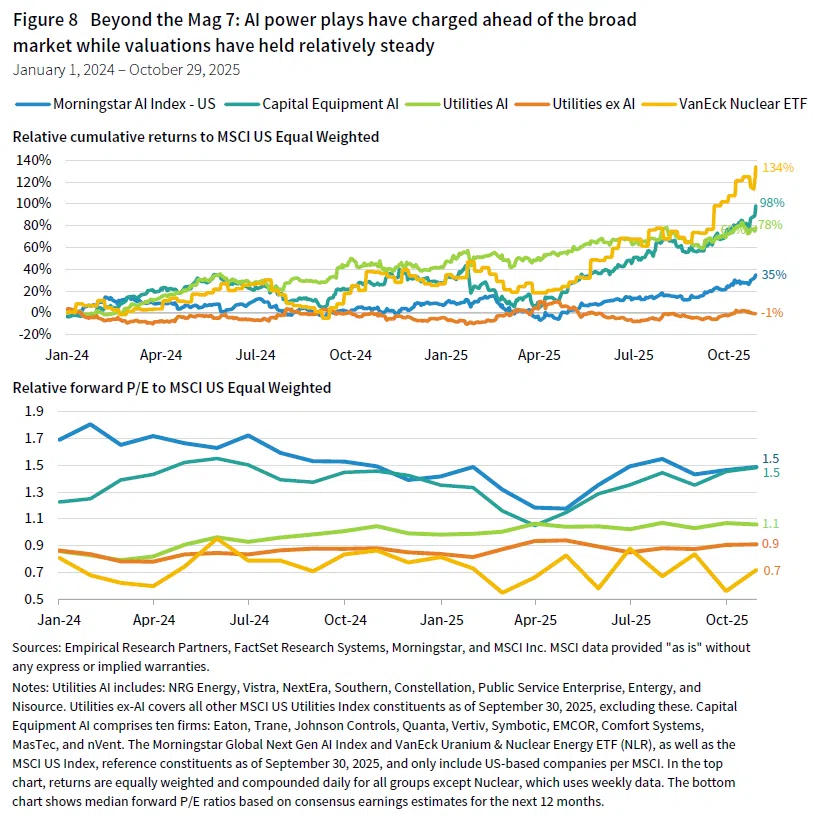 Figure 8 Beyond the Mag 7: AI power plays have charged ahead of the broad market while valuations have held relatively steady
January 1, 2024 – October 29, 2025

Morningstar AI Index - US
Capital Equipment AI
Utilities AI
Utilities ex AI
VanEck Nuclear ETF

Relative cumulative returns to MSCI US Equal Weighted

140%
120%
100%
80%
60%
40%
20%
0%
-20%

134%
98%
78%
35%
-1%

Jan-24 Apr-24 Jul-24 Oct-24 Jan-25 Apr-25 Jul-25 Oct-25

Relative forward P/E to MSCI US Equal Weighted

1.9
1.7
1.5
1.3
1.1
0.9
0.7
0.5

1.5
1.5
1.1
0.9
0.7

Jan-24 Apr-24 Jul-24 Oct-24 Jan-25 Apr-25 Jul-25 Oct-25

Sources: Empirical Research Partners, FactSet Research Systems, Morningstar, and MSCI Inc. MSCI data provided "as is" without any express or implied warranties.

Notes: Utilities AI includes: NRG Energy, Vistra, NextEra, Southern, Constellation, Public Service Enterprise, Entergy, and Nisource. Utilities ex-AI covers all other MSCI US Utilities Index constituents as of September 30, 2025, excluding these. Capital Equipment AI comprises ten firms: Eaton, Trane, Johnson Controls, Quanta, Vertiv, Symbotic, EMCOR, Comfort Systems, MasTec, and nVent. The Morningstar Global Next Gen AI Index and VanEck Uranium & Nuclear Energy ETF (NLR), as well as the MSCI US Index, reference constituents as of September 30, 2025, and only include US-based companies per MSCI. In the top chart, returns are equally weighted and compounded daily for all groups except Nuclear, which uses weekly data. The bottom chart shows median forward P/E ratios based on consensus earnings estimates for the next 12 months.